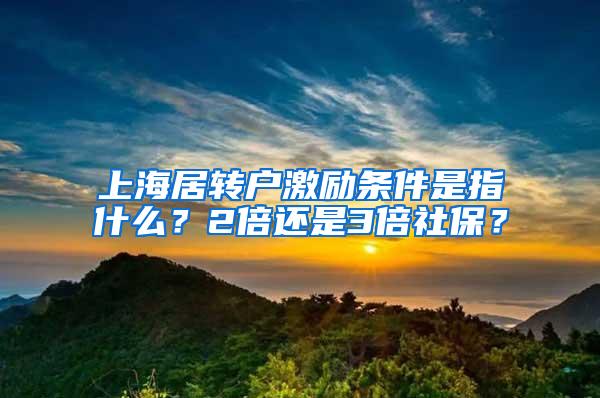 上海居转户激励条件是指什么？2倍还是3倍社保？